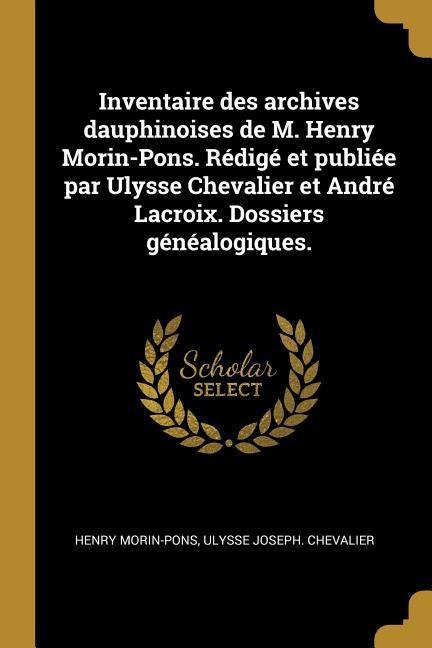 Inventaire des archives dauphinoises de M. Henry Morin-Pons. Rédigé et publiée par Ulysse Chevalier et André Lacroix. Dossiers généalogiques.

Scholar SELECT

HENRY MORIN-PONS, ULYSSE JOSEPH. CHEVALIER